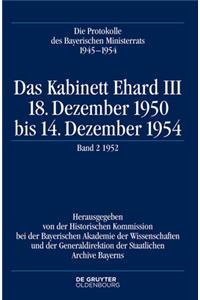 Die Protokolle des Bayerischen Ministerrats 1945–1954

Das Kabinett Ehard III 18. Dezember 1950 bis 14. Dezember 1954

Band 2 1952

Herausgegeben von der Historischen Kommission bei der Bayerischen Akademie der Wissenschaften und der Generaldirektion der Staatlichen Archive Bayerns

DE GRUYTER OLDENBOURG